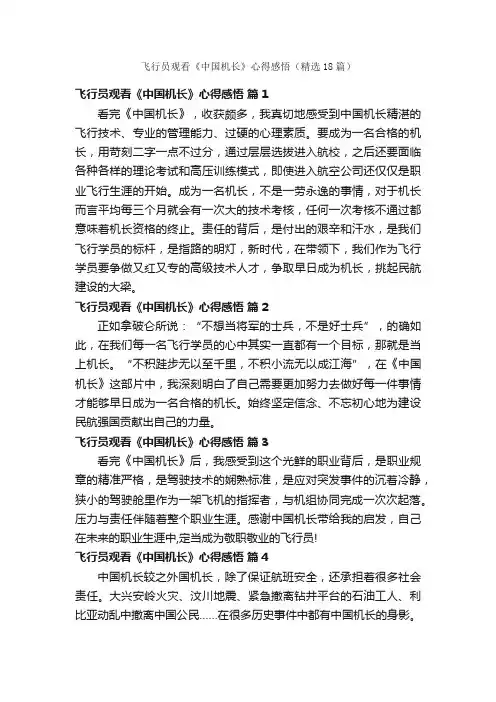 飞行员观看《中国机长》心得感悟（精选18篇）

飞行员观看《中国机长》心得感悟 篇1

看完《中国机长》，收获颇多，我真切地感受到中国机长精湛的飞行技术、专业的管理能力、过硬的心理素质。要成为一名合格的机长，用苛刻二字一点不过分，通过层层选拔进入航校，之后还要面临各种各样的理论考试和高压训练模式，即使进入航空公司还仅仅是职业飞行生涯的开始。成为一名机长，不是一劳永逸的事情，对于机长而言平均每三个月就会有一次大的技术考核，任何一次考核不通过都意味着机长资格的终止。责任的背后，是付出的艰辛和汗水，是我们飞行学员的标杆，是指路的明灯，新时代，在带领下，我们作为飞行学员要争做又红又专的高级技术人才，争取早日成为机长，挑起民航建设的大梁。

飞行员观看《中国机长》心得感悟 篇2

正如拿破仑所说：“不想当将军的士兵，不是好士兵”，的确如此，在我们每一名飞行学员的心中其实一直都有一个目标，那就是当上机长。“不积跬步无以至千里，不积小流无以成江海”，在《中国机长》这部片中，我深刻明白了自己需要更加努力去做好每一件事情才能够早日成为一名合格的机长。始终坚定信念、不忘初心地为建设民航强国贡献出自己的力量。

飞行员观看《中国机长》心得感悟 篇3

看完《中国机长》后，我感受到这个光鲜的职业背后，是职业规章的精准严格，是驾驶技术的娴熟标准，是应对突发事件的沉着冷静，狭小的驾驶舱里作为一架飞机的指挥者，与机组协同完成一次次起落。压力与责任伴随着整个职业生涯。感谢中国机长带给我的启发，自己在未来的职业生涯中,定当成为敬职敬业的飞行员!

飞行员观看《中国机长》心得感悟 篇4

中国机长较之外国机长，除了保证航班安全，还承担着很多社会责任。大兴安岭火灾、汶川地震、紧急撤离钻井平台的石油工人、利比亚动乱中撤离中国公民……在很多历史事件中都有中国机长的身影。